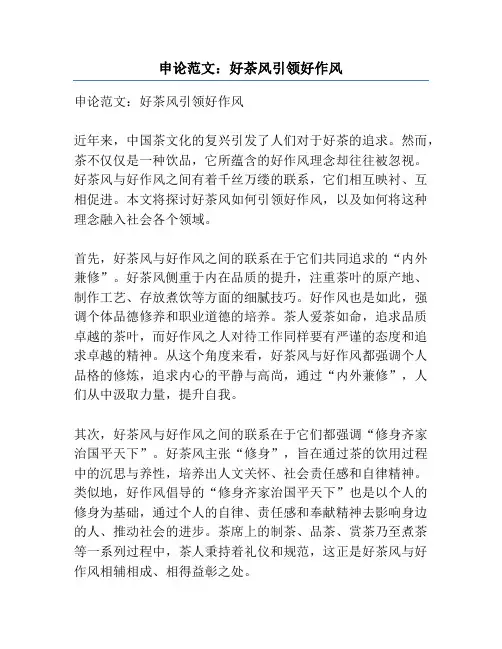 申论范文：好茶风引领好作风

申论范文：好茶风引领好作风

近年来，中国茶文化的复兴引发了人们对于好茶的追求。然而，茶不仅仅是一种饮品，它所蕴含的好作风理念却往往被忽视。好茶风与好作风之间有着千丝万缕的联系，它们相互映衬、互相促进。本文将探讨好茶风如何引领好作风，以及如何将这种理念融入社会各个领域。

首先，好茶风与好作风之间的联系在于它们共同追求的“内外兼修”。好茶风侧重于内在品质的提升，注重茶叶的原产地、制作工艺、存放煮饮等方面的细腻技巧。好作风也是如此，强调个体品德修养和职业道德的培养。茶人爱茶如命，追求品质卓越的茶叶，而好作风之人对待工作同样要有严谨的态度和追求卓越的精神。从这个角度来看，好茶风与好作风都强调个人品格的修炼，追求内心的平静与高尚，通过“内外兼修”，人们从中汲取力量，提升自我。

其次，好茶风与好作风之间的联系在于它们都强调“修身齐家治国平天下”。好茶风主张“修身”，旨在通过茶的饮用过程中的沉思与养性，培养出人文关怀、社会责任感和自律精神。类似地，好作风倡导的“修身齐家治国平天下”也是以个人的修身为基础，通过个人的自律、责任感和奉献精神去影响身边的人、推动社会的进步。茶席上的制茶、品茶、赏茶乃至煮茶等一系列过程中，茶人秉持着礼仪和规范，这正是好茶风与好作风相辅相成、相得益彰之处。